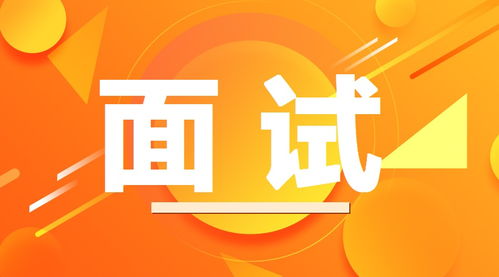 面试